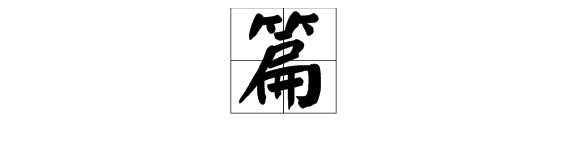 篇